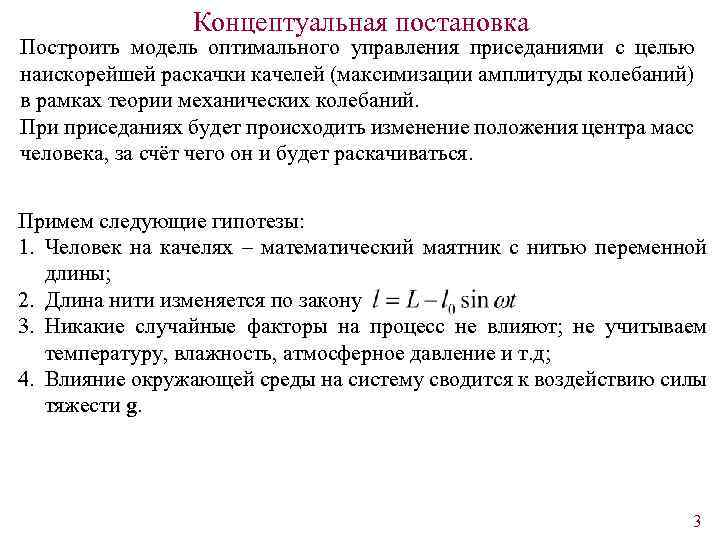 Концептуальная постановка

Построить модель оптимального управления приседаниями с целью наискорейшей раскачки качелей (максимизации амплитуды колебаний) в рамках теории механических колебаний.

При приседаниях будет происходить изменение положения центра масс человека, за счёт чего он и будет раскачиваться.

Примем следующие гипотезы:

1. Человек на качелях – математический маятник с нитью переменной длины;
2. Длина нити изменяется по закону $l = L - l_0 \sin \omega t$
3. Никакие случайные факторы на процесс не влияют; не учитываем температуру, влажность, атмосферное давление и т.д;
4. Влияние окружающей среды на систему сводится к воздействию силы тяжести **g**.

3